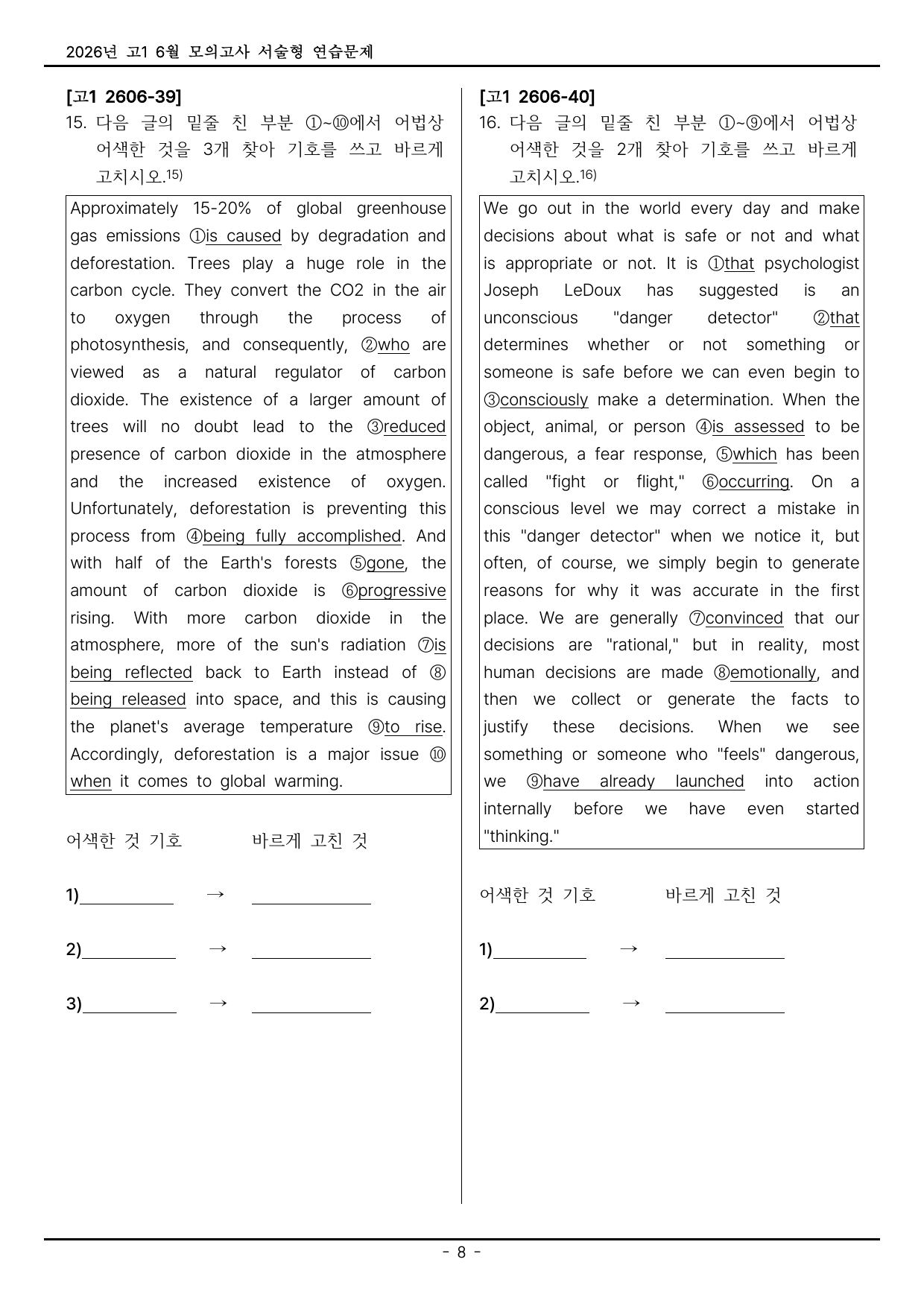 2026년 고1 6월 모의고사 서술형 연습문제

[고1 2606-39]

15. 다음 글의 밑줄 친 부분 ①~⑩에서 어법상 어색한 것을 3개 찾아 기호를 쓰고 바르게 고치시오.$^{15)}$

Approximately 15-20% of global greenhouse gas emissions ①is caused by degradation and deforestation. Trees play a huge role in the carbon cycle. They convert the CO2 in the air to oxygen through the process of photosynthesis, and consequently, ②who are viewed as a natural regulator of carbon dioxide. The existence of a larger amount of trees will no doubt lead to the ③reduced presence of carbon dioxide in the atmosphere and the increased existence of oxygen. Unfortunately, deforestation is preventing this process from ④being fully accomplished. And with half of the Earth's forests ⑤gone, the amount of carbon dioxide is ⑥progressive rising. With more carbon dioxide in the atmosphere, more of the sun's radiation ⑦is being reflected back to Earth instead of ⑧being released into space, and this is causing the planet's average temperature ⑨to rise. Accordingly, deforestation is a major issue ⑩when it comes to global warming.

어색한 것 기호 바르게 고친 것

1)____ → ____

2)____ → ____

3)____ → ____

[고1 2606-40]

16. 다음 글의 밑줄 친 부분 ①~⑨에서 어법상 어색한 것을 2개 찾아 기호를 쓰고 바르게 고치시오.$^{16)}$

We go out in the world every day and make decisions about what is safe or not and what is appropriate or not. It is ①that psychologist Joseph LeDoux has suggested is an unconscious "danger detector" ②that determines whether or not something or someone is safe before we can even begin to ③consciously make a determination. When the object, animal, or person ④is assessed to be dangerous, a fear response, ⑤which has been called "fight or flight," ⑥occurring. On a conscious level we may correct a mistake in this "danger detector" when we notice it, but often, of course, we simply begin to generate reasons for why it was accurate in the first place. We are generally ⑦convinced that our decisions are "rational," but in reality, most human decisions are made ⑧emotionally, and then we collect or generate the facts to justify these decisions. When we see something or someone who "feels" dangerous, we ⑨have already launched into action internally before we have even started "thinking."

어색한 것 기호 바르게 고친 것

1)____ → ____

2)____ → ____

- 8 -